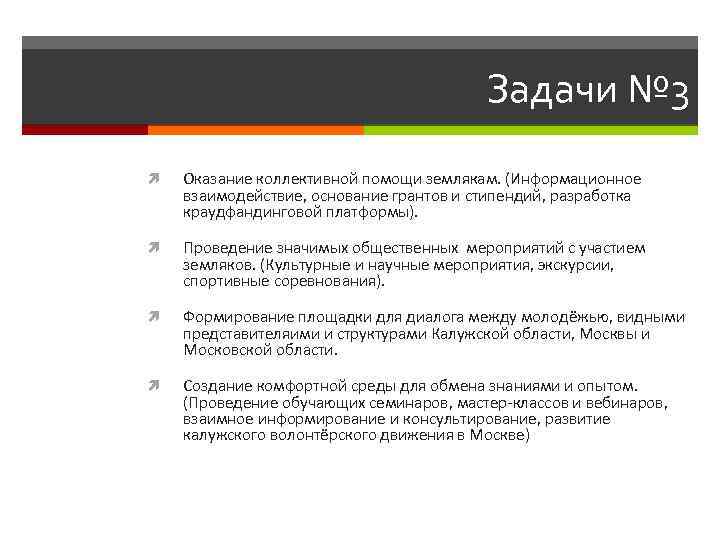 Задачи №3

Оказание коллективной помощи землякам. (Информационное взаимодействие, основание грантов и стипендий, разработка краудфандинговой платформы).

Проведение значимых общественных мероприятий с участием земляков. (Культурные и научные мероприятия, экскурсии, спортивные соревнования).

Формирование площадки для диалога между молодёжью, видными представителями и структурами Калужской области, Москвы и Московской области.

Создание комфортной среды для обмена знаниями и опытом. (Проведение обучающих семинаров, мастер-классов и вебинаров, взаимное информирование и консультирование, развитие калужского волонтёрского движения в Москве)